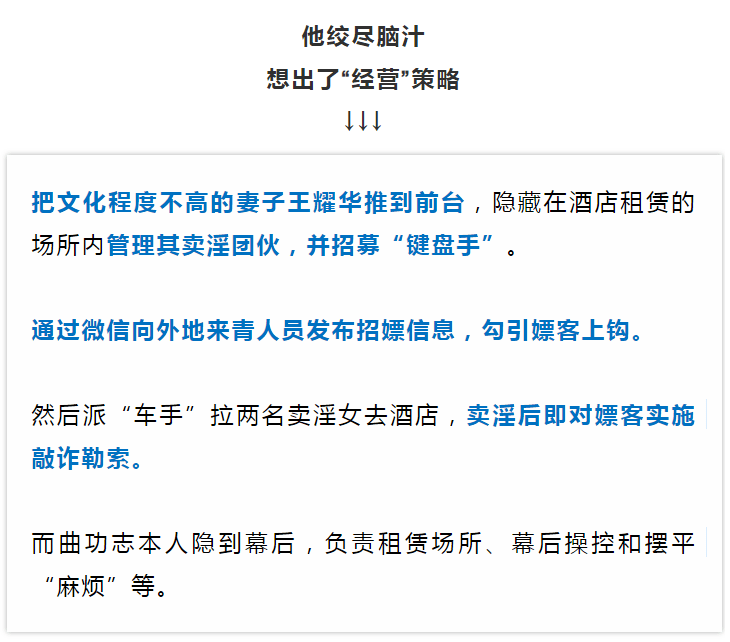 他绞尽脑汁
想出了“经营”策略
↓↓↓

把文化程度不高的妻子王耀华推到前台，隐藏在酒店租赁的场所内管理其卖淫团伙，并招募“键盘手”。

通过微信向外地来青人员发布招嫖信息，勾引嫖客上钩。

然后派“车手”拉两名卖淫女去酒店，卖淫后即对嫖客实施敲诈勒索。

而曲功志本人隐到幕后，负责租赁场所、幕后操控和摆平“麻烦”等。